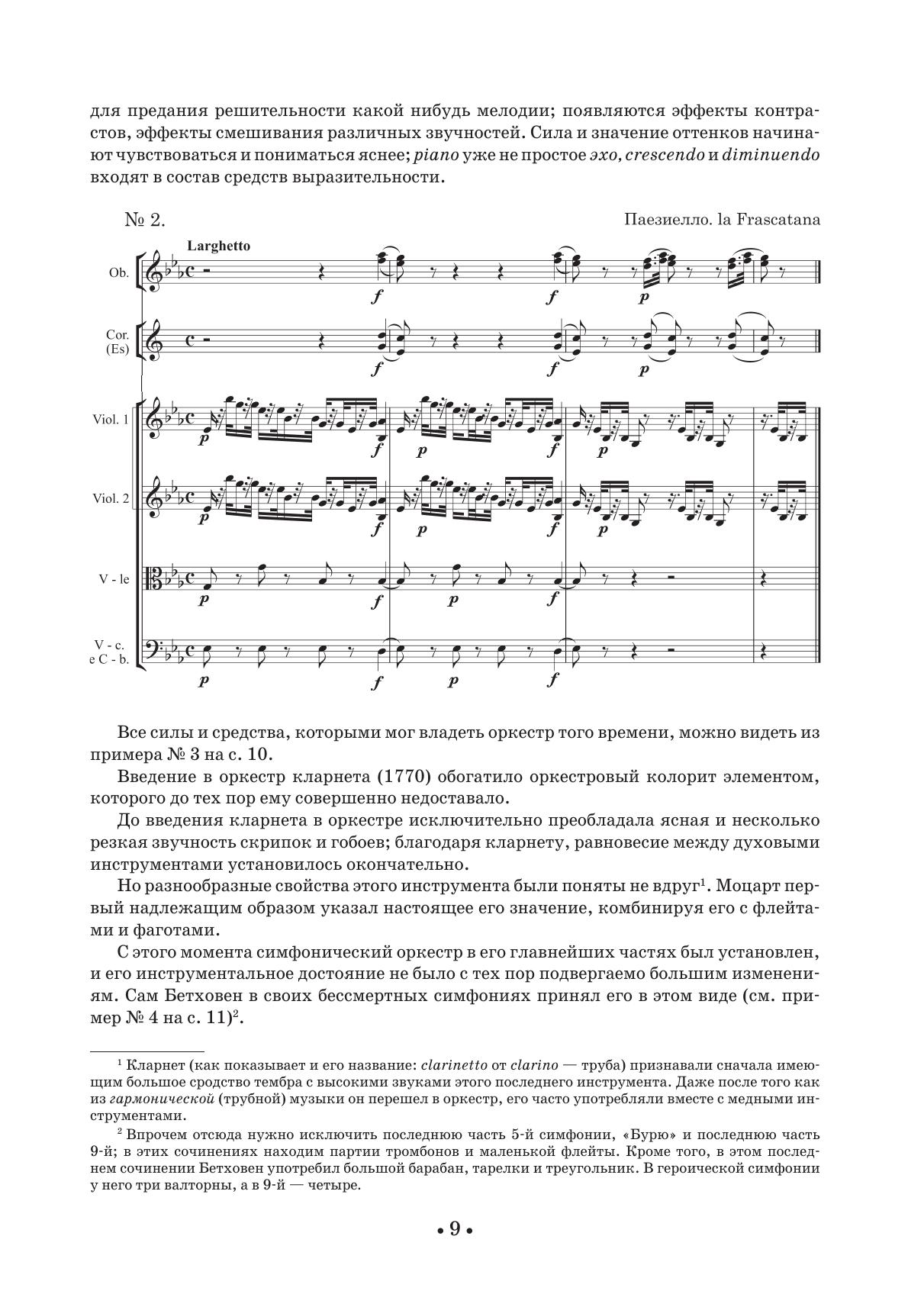 для предания решительности какой нибудь мелодии; появляются эффекты контрастов, эффекты смешивания различных звучностей. Сила и значение оттенков начинают чувствоваться и пониматься яснее; piano уже не простое эхо, crescendo и diminuendo входят в состав средств выразительности.

№ 2.

Паезиелло. la Frascatana

Larghetto

Ob.

f f p

Cor. (Es)

f f p

Viol. 1

p f p f p

Viol. 2

p f p f p

V - le

p f p f

V - c. e C - b.

p f p f

Все силы и средства, которыми мог владеть оркестр того времени, можно видеть из примера № 3 на с. 10.

Введение в оркестр кларнета (1770) обогатило оркестровый колорит элементом, которого до тех пор ему совершенно недоставало.

До введения кларнета в оркестре исключительно преобладала ясная и несколько резкая звучность скрипок и гобоев; благодаря кларнету, равновесие между духовыми инструментами установилось окончательно.

Но разнообразные свойства этого инструмента были поняты не вдруг$^1$. Моцарт первый надлежащим образом указал настоящее его значение, комбинируя его с флейтами и фаготами.

С этого момента симфонический оркестр в его главнейших частях был установлен, и его инструментальное достояние не было с тех пор подвергаемо большим изменениям. Сам Бетховен в своих бессмертных симфониях принял его в этом виде (см. пример № 4 на с. 11)$^2$.

$^1$ Кларнет (как показывает и его название: clarinetto от clarino — труба) признавали сначала имеющим большое сродство тембра с высокими звуками этого последнего инструмента. Даже после того как из гармонической (трубной) музыки он перешел в оркестр, его часто употребляли вместе с медными инструментами.

$^2$ Впрочем отсюда нужно исключить последнюю часть 5-й симфонии, «Бурю» и последнюю часть 9-й; в этих сочинениях находим партии тромбонов и маленькой флейты. Кроме того, в этом последнем сочинении Бетховен употребил большой барабан, тарелки и треугольник. В героической симфонии у него три валторны, а в 9-й — четыре.

• 9 •